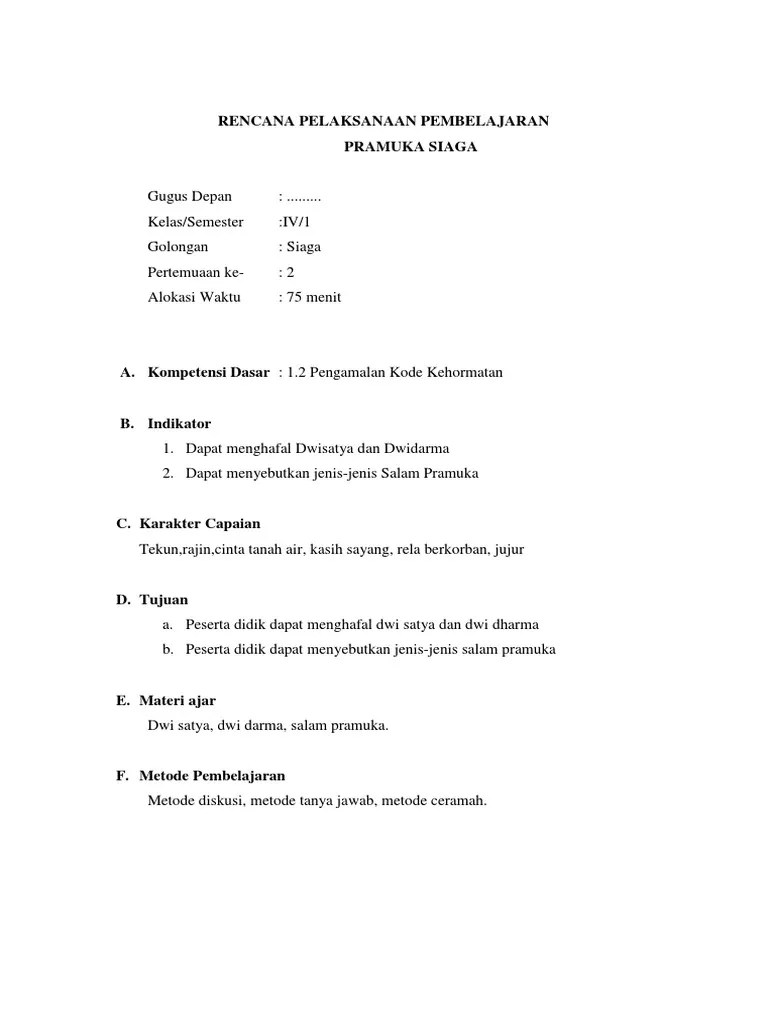 RENCANA PELAKSANAAN PEMBELAJARAN
PRAMUKA SIAGA

Gugus Depan : .........
Kelas/Semester :IV/1
Golongan : Siaga
Pertemuaan ke- : 2
Alokasi Waktu : 75 menit

A. Kompetensi Dasar : 1.2 Pengamalan Kode Kehormatan

B. Indikator
1. Dapat menghafal Dwisatya dan Dwidarma
2. Dapat menyebutkan jenis-jenis Salam Pramuka

C. Karakter Capaian
Tekun,rajin,cinta tanah air, kasih sayang, rela berkorban, jujur

D. Tujuan
a. Peserta didik dapat menghafal dwi satya dan dwi dharma
b. Peserta didik dapat menyebutkan jenis-jenis salam pramuka

E. Materi ajar
Dwi satya, dwi darma, salam pramuka.

F. Metode Pembelajaran
Metode diskusi, metode tanya jawab, metode ceramah.